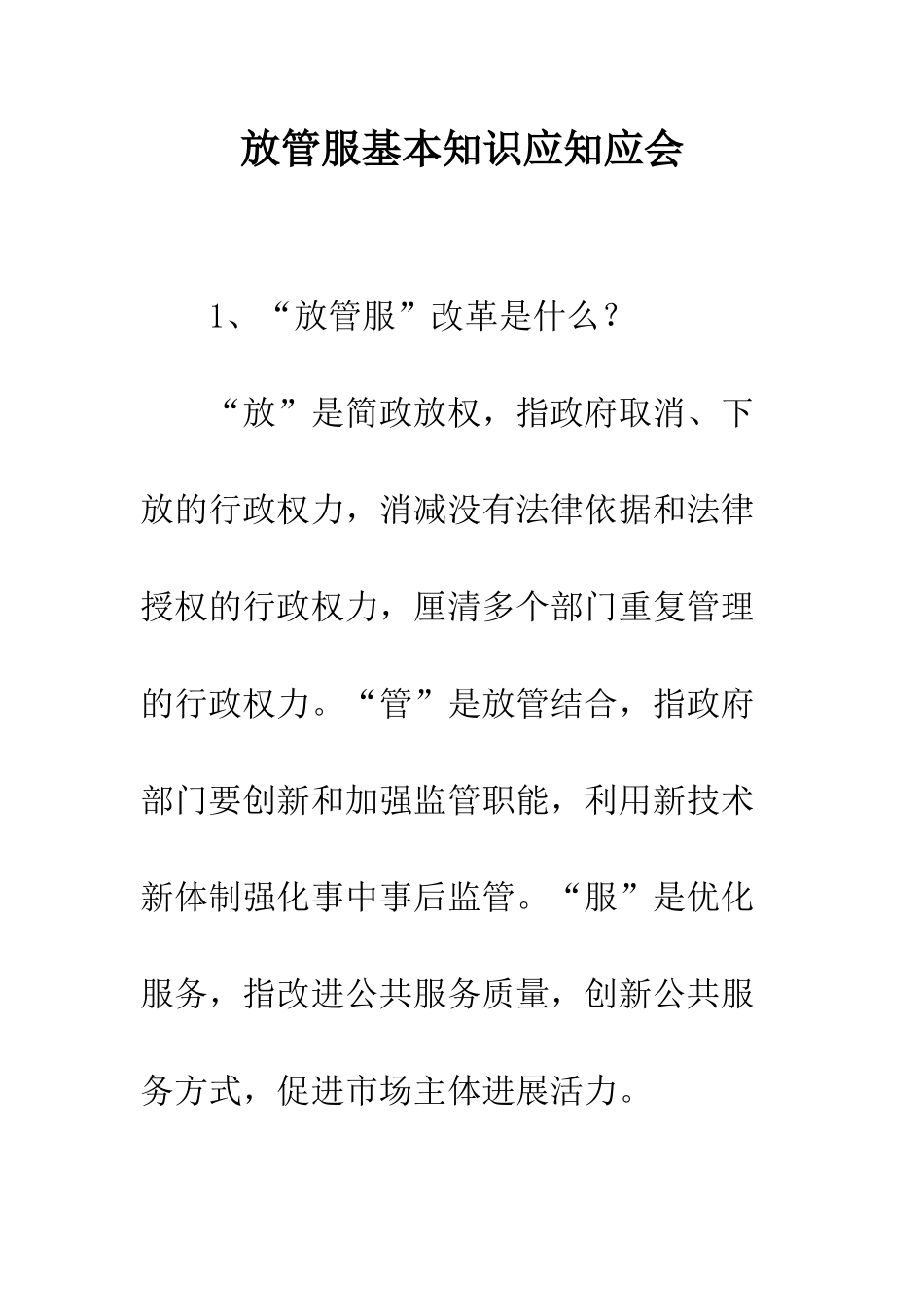 放管服基本知识应知应会

1、“放管服”改革是什么？

“放”是简政放权，指政府取消、下放的行政权力，消减没有法律依据和法律授权的行政权力，厘清多个部门重复管理的行政权力。“管”是放管结合，指政府部门要创新和加强监管职能，利用新技术新体制强化事中事后监管。“服”是优化服务，指改进公共服务质量，创新公共服务方式，促进市场主体进展活力。